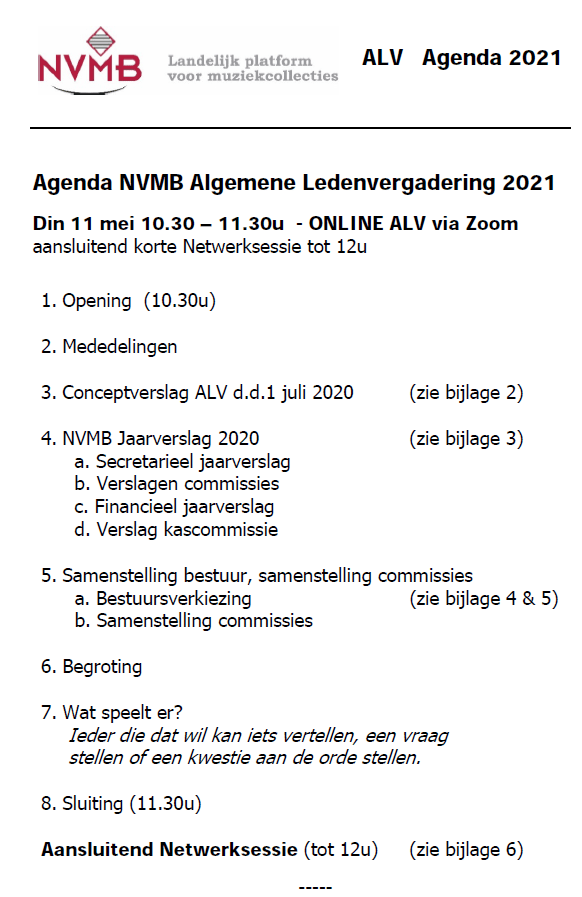 NVMB Landelijk platform voor muziekcollecties

ALV Agenda 2021

Agenda NVMB Algemene Ledenvergadering 2021

Din 11 mei 10.30 – 11.30u - ONLINE ALV via Zoom
aansluitend korte Netwerksessie tot 12u

1. Opening (10.30u)

2. Mededelingen

3. Conceptverslag ALV d.d.1 juli 2020 (zie bijlage 2)

4. NVMB Jaarverslag 2020 (zie bijlage 3)
a. Secretarieel jaarverslag
b. Verslagen commissies
c. Financieel jaarverslag
d. Verslag kascommissie

5. Samenstelling bestuur, samenstelling commissies
a. Bestuursverkiezing (zie bijlage 4 & 5)
b. Samenstelling commissies

6. Begroting

7. Wat speelt er?
Ieder die dat wil kan iets vertellen, een vraag stellen of een kwestie aan de orde stellen.

8. Sluiting (11.30u)

Aansluitend Netwerksessie (tot 12u) (zie bijlage 6)

-----